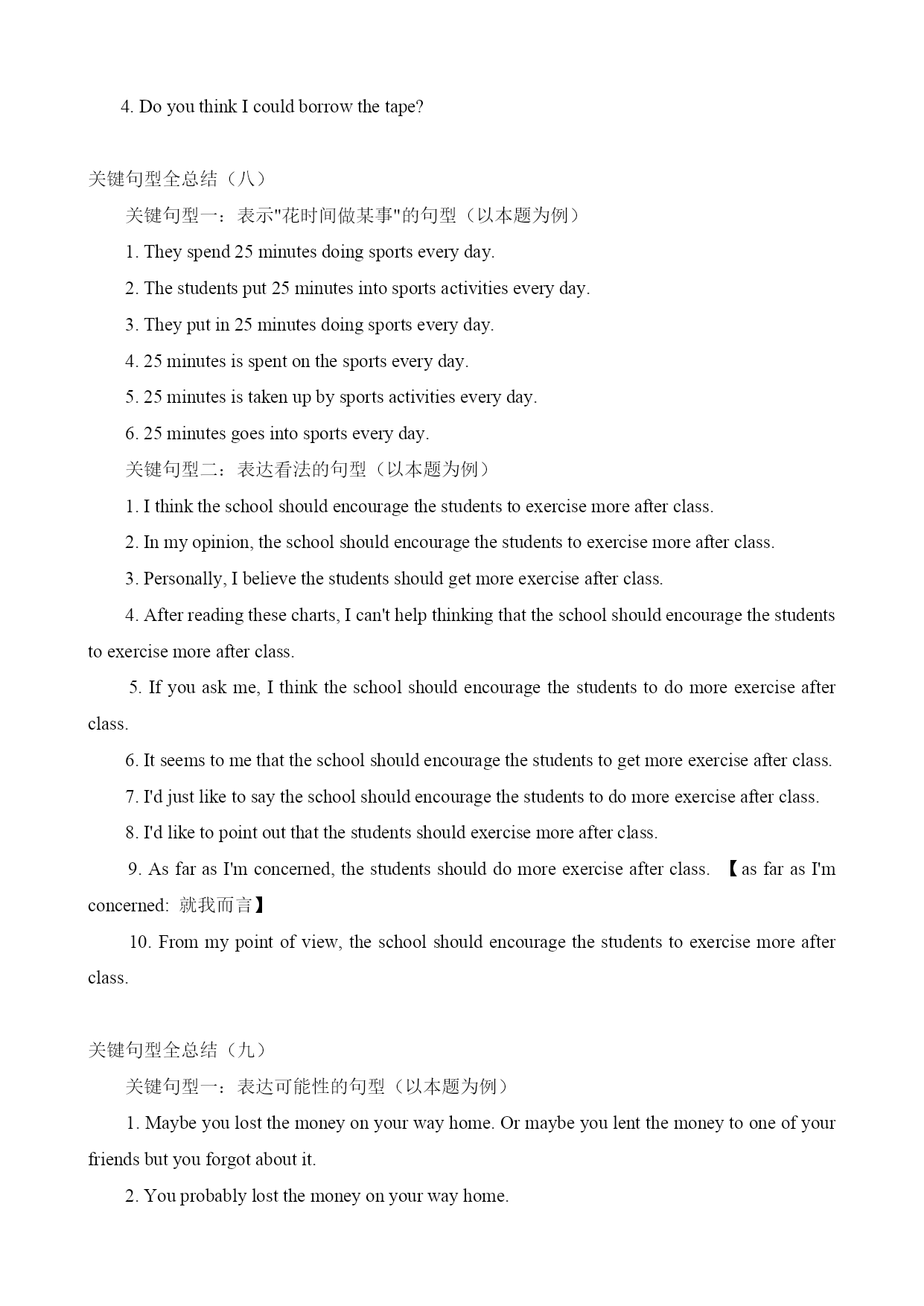 4. Do you think I could borrow the tape?

关键句型全总结（八）

关键句型一：表示"花时间做某事"的句型（以本题为例）

1. They spend 25 minutes doing sports every day.

2. The students put 25 minutes into sports activities every day.

3. They put in 25 minutes doing sports every day.

4. 25 minutes is spent on the sports every day.

5. 25 minutes is taken up by sports activities every day.

6. 25 minutes goes into sports every day.

关键句型二：表达看法的句型（以本题为例）

1. I think the school should encourage the students to exercise more after class.

2. In my opinion, the school should encourage the students to exercise more after class.

3. Personally, I believe the students should get more exercise after class.

4. After reading these charts, I can't help thinking that the school should encourage the students to exercise more after class.

5. If you ask me, I think the school should encourage the students to do more exercise after class.

6. It seems to me that the school should encourage the students to get more exercise after class.

7. I'd just like to say the school should encourage the students to do more exercise after class.

8. I'd like to point out that the students should exercise more after class.

9. As far as I'm concerned, the students should do more exercise after class. 【as far as I'm concerned: 就我而言】

10. From my point of view, the school should encourage the students to exercise more after class.

关键句型全总结（九）

关键句型一：表达可能性的句型（以本题为例）

1. Maybe you lost the money on your way home. Or maybe you lent the money to one of your friends but you forgot about it.

2. You probably lost the money on your way home.